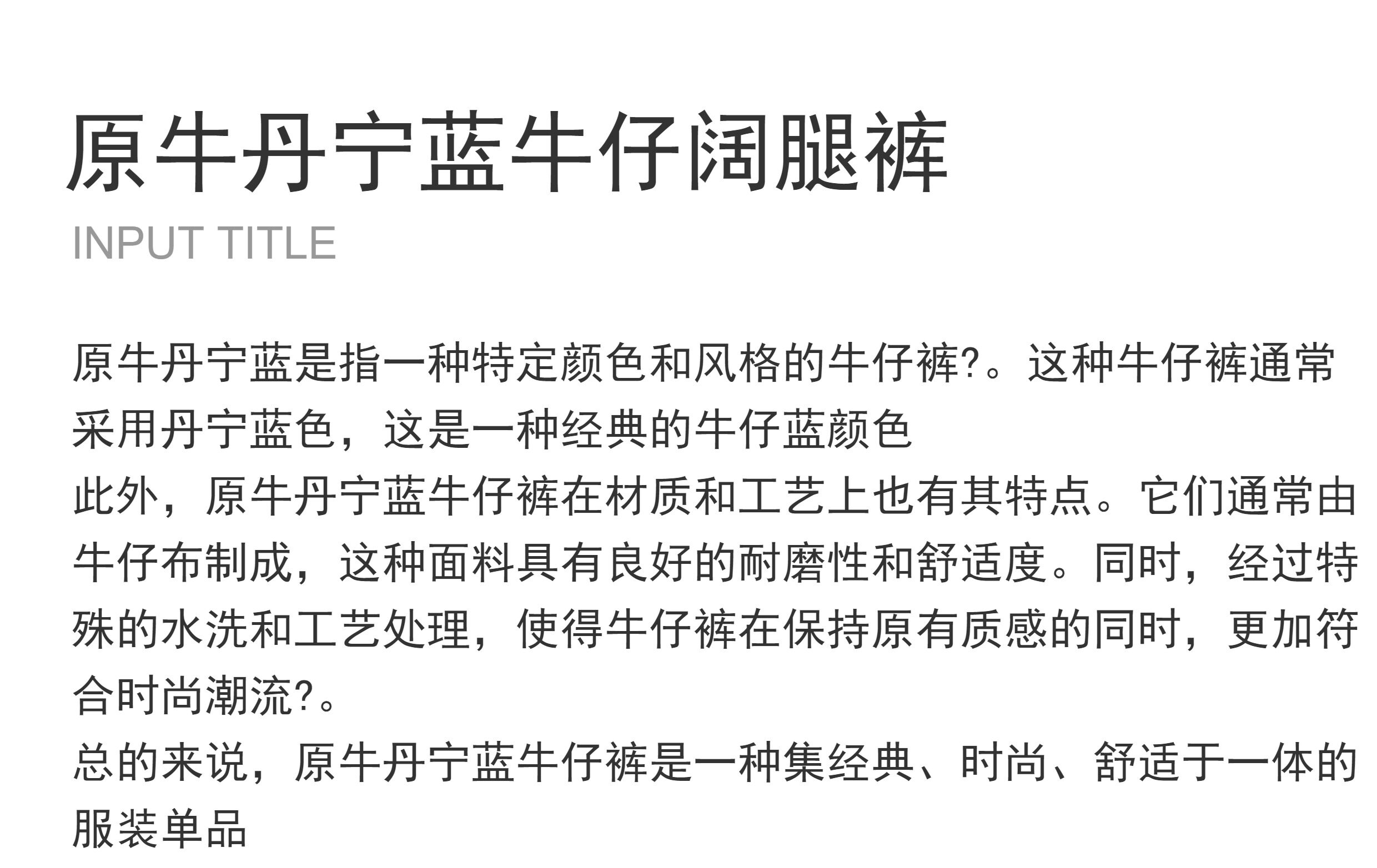 原牛丹宁蓝牛仔阔腿裤
INPUT TITLE

原牛丹宁蓝是指一种特定颜色和风格的牛仔裤?。这种牛仔裤通常采用丹宁蓝色，这是一种经典的牛仔蓝颜色
此外，原牛丹宁蓝牛仔裤在材质和工艺上也有其特点。它们通常由牛仔布制成，这种面料具有良好的耐磨性和舒适度。同时，经过特殊的水洗和工艺处理，使得牛仔裤在保持原有质感的同时，更加符合时尚潮流?。
总的来说，原牛丹宁蓝牛仔裤是一种集经典、时尚、舒适于一体的服装单品